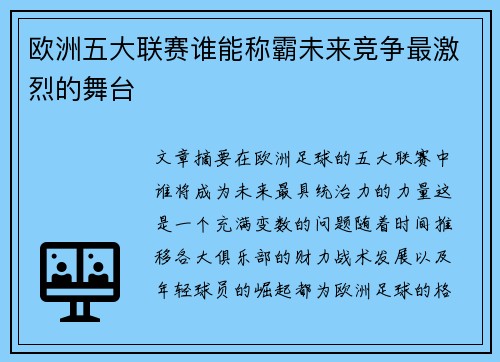 欧洲五大联赛谁能称霸未来竞争最激烈的舞台

文章摘要在欧洲足球的五大联赛中谁将成为未来最具统治力的力量这是一个充满变数的问题随着时间推移各大俱乐部的财力战术发展以及年轻球员的崛起都为欧洲足球的格